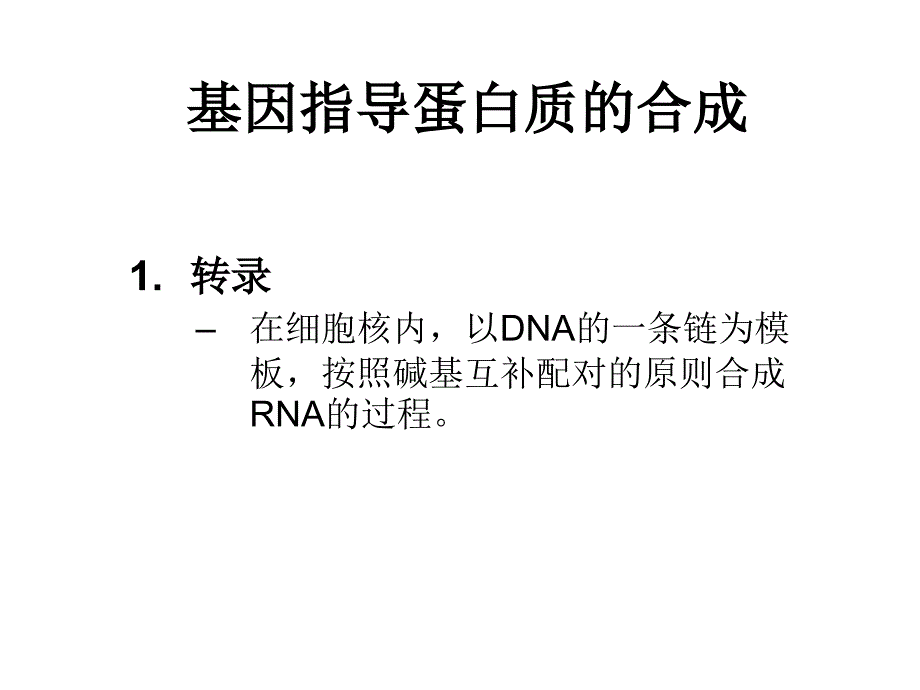 基因指导蛋白质的合成

1. 转录

– 在细胞核内，以DNA的一条链为模板，按照碱基互补配对的原则合成RNA的过程。